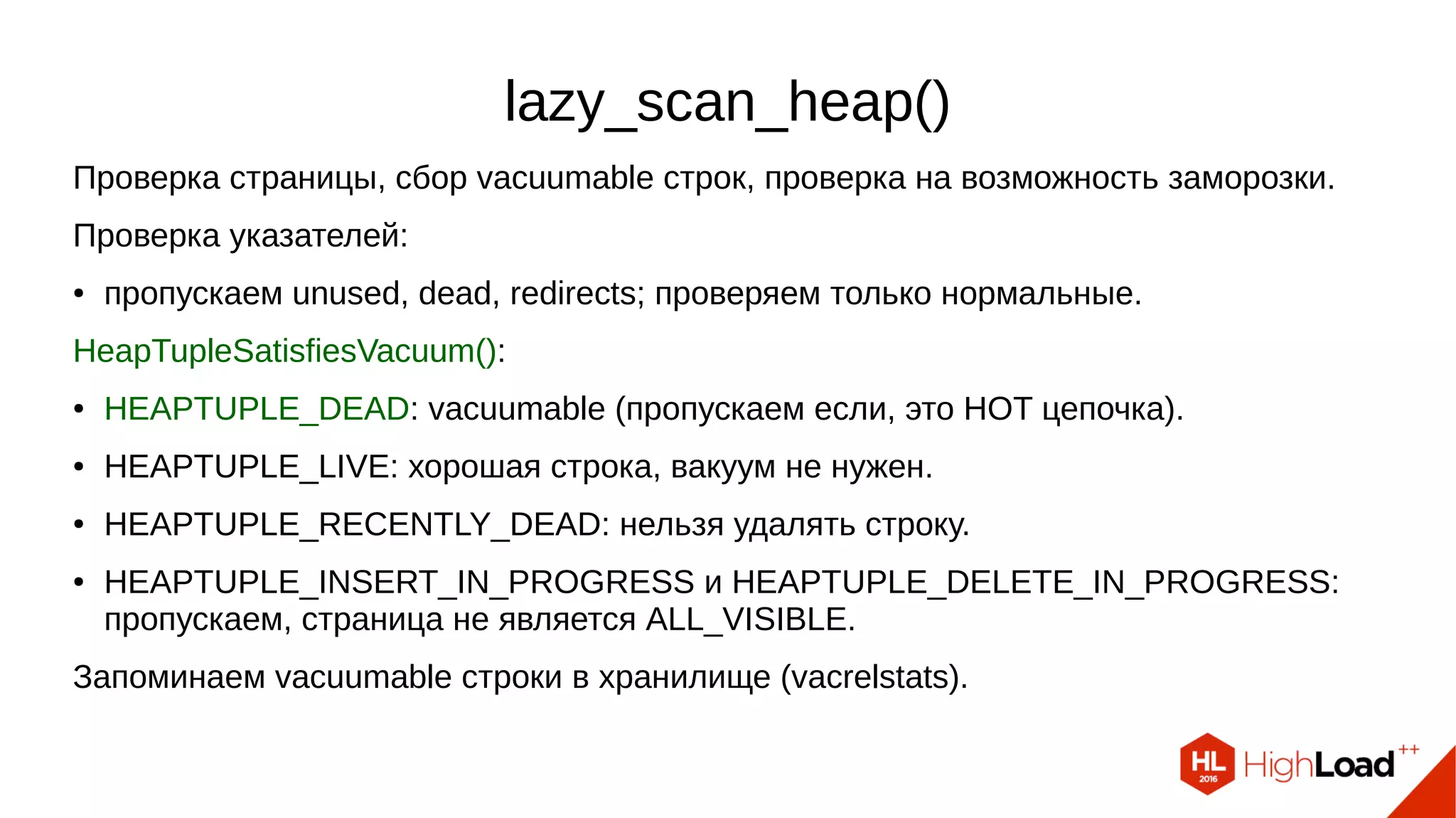 lazy_scan_heap()

Проверка страницы, сбор vacuumable строк, проверка на возможность заморозки.

Проверка указателей:

• пропускаем unused, dead, redirects; проверяем только нормальные.

HeapTupleSatisfiesVacuum():

• HEAPTUPLE_DEAD: vacuumable (пропускаем если, это HOT цепочка).

• HEAPTUPLE_LIVE: хорошая строка, вакуум не нужен.

• HEAPTUPLE_RECENTLY_DEAD: нельзя удалять строку.

• HEAPTUPLE_INSERT_IN_PROGRESS и HEAPTUPLE_DELETE_IN_PROGRESS: пропускаем, страница не является ALL_VISIBLE.

Запоминаем vacuumable строки в хранилище (vacrelstats).

HL 2016 HighLoad++